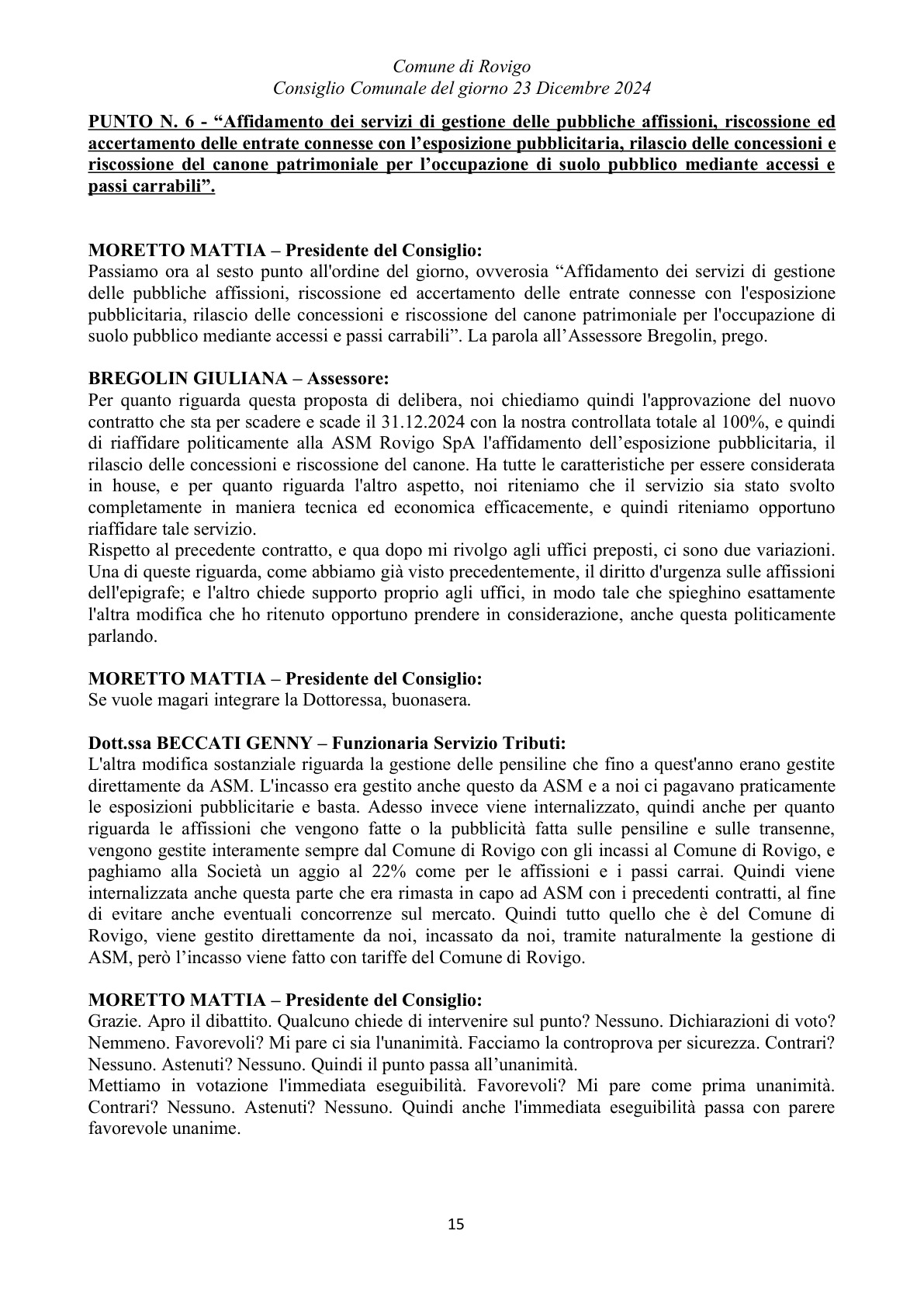 Comune di Rovigo
Consiglio Comunale del giorno 23 Dicembre 2024

PUNTO N. 6 - "Affidamento dei servizi di gestione delle pubbliche affissioni, riscossione ed accertamento delle entrate connesse con l'esposizione pubblicitaria, rilascio delle concessioni e riscossione del canone patrimoniale per l'occupazione di suolo pubblico mediante accessi e passi carrabili".

MORETTO MATTIA – Presidente del Consiglio:
Passiamo ora al sesto punto all'ordine del giorno, ovverosia "Affidamento dei servizi di gestione delle pubbliche affissioni, riscossione ed accertamento delle entrate connesse con l'esposizione pubblicitaria, rilascio delle concessioni e riscossione del canone patrimoniale per l'occupazione di suolo pubblico mediante accessi e passi carrabili". La parola all'Assessore Bregolin, prego.

BREGOLIN GIULIANA – Assessore:
Per quanto riguarda questa proposta di delibera, noi chiediamo quindi l'approvazione del nuovo contratto che sta per scadere e scade il 31.12.2024 con la nostra controllata totale al 100%, e quindi di riaffidare politicamente alla ASM Rovigo SpA l'affidamento dell'esposizione pubblicitaria, il rilascio delle concessioni e riscossione del canone. Ha tutte le caratteristiche per essere considerata in house, e per quanto riguarda l'altro aspetto, noi riteniamo che il servizio sia stato svolto completamente in maniera tecnica ed economica efficacemente, e quindi riteniamo opportuno riaffidare tale servizio.
Rispetto al precedente contratto, e qua dopo mi rivolgo agli uffici preposti, ci sono due variazioni. Una di queste riguarda, come abbiamo già visto precedentemente, il diritto d'urgenza sulle affissioni dell'epigrafe; e l'altro chiede supporto proprio agli uffici, in modo tale che spieghino esattamente l'altra modifica che ho ritenuto opportuno prendere in considerazione, anche questa politicamente parlando.

MORETTO MATTIA – Presidente del Consiglio:
Se vuole magari integrare la Dottoressa, buonasera.

Dott.ssa BECCATI GENNY – Funzionaria Servizio Tributi:
L'altra modifica sostanziale riguarda la gestione delle pensiline che fino a quest'anno erano gestite direttamente da ASM. L'incasso era gestito anche questo da ASM e a noi ci pagavano praticamente le esposizioni pubblicitarie e basta. Adesso invece viene internalizzato, quindi anche per quanto riguarda le affissioni che vengono fatte o la pubblicità fatta sulle pensiline e sulle transenne, vengono gestite interamente sempre dal Comune di Rovigo con gli incassi al Comune di Rovigo, e paghiamo alla Società un aggio al 22% come per le affissioni e i passi carrai. Quindi viene internalizzata anche questa parte che era rimasta in capo ad ASM con i precedenti contratti, al fine di evitare anche eventuali concorrenze sul mercato. Quindi tutto quello che è del Comune di Rovigo, viene gestito direttamente da noi, incassato da noi, tramite naturalmente la gestione di ASM, però l'incasso viene fatto con tariffe del Comune di Rovigo.

MORETTO MATTIA – Presidente del Consiglio:
Grazie. Apro il dibattito. Qualcuno chiede di intervenire sul punto? Nessuno. Dichiarazioni di voto? Nemmeno. Favorevoli? Mi pare ci sia l'unanimità. Facciamo la controprova per sicurezza. Contrari? Nessuno. Astenuti? Nessuno. Quindi il punto passa all'unanimità.
Mettiamo in votazione l'immediata eseguibilità. Favorevoli? Mi pare come prima unanimità. Contrari? Nessuno. Astenuti? Nessuno. Quindi anche l'immediata eseguibilità passa con parere favorevole unanime.

15